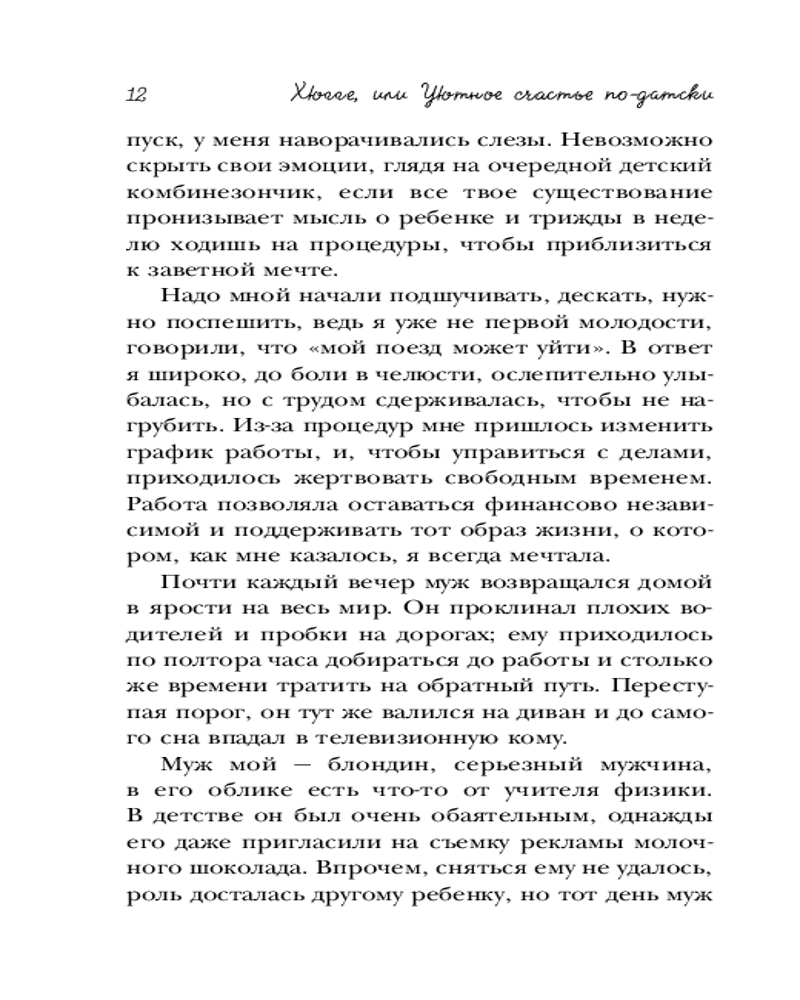 12 Хюгге, или Уютное счастье по-датски

пуск, у меня наворачивались слезы. Невозможно скрыть свои эмоции, глядя на очередной детский комбинезончик, если все твое существование пронизывает мысль о ребенке и трижды в неделю ходишь на процедуры, чтобы приблизиться к заветной мечте.

Надо мной начали подшучивать, дескать, нужно поспешить, ведь я уже не первой молодости, говорили, что «мой поезд может уйти». В ответ я широко, до боли в челюсти, ослепительно улыбалась, но с трудом сдерживалась, чтобы не нагрубить. Из-за процедур мне пришлось изменить график работы, и, чтобы управиться с делами, приходилось жертвовать свободным временем. Работа позволяла оставаться финансово независимой и поддерживать тот образ жизни, о котором, как мне казалось, я всегда мечтала.

Почти каждый вечер муж возвращался домой в ярости на весь мир. Он проклинал плохих водителей и пробки на дорогах; ему приходилось по полтора часа добираться до работы и столько же времени тратить на обратный путь. Переступая порог, он тут же валился на диван и до самого сна впадал в телевизионную кому.

Муж мой — блондин, серьезный мужчина, в его облике есть что-то от учителя физики. В детстве он был очень обаятельным, однажды его даже пригласили на съемку рекламы молочного шоколада. Впрочем, сняться ему не удалось, роль досталась другому ребенку, но тот день муж